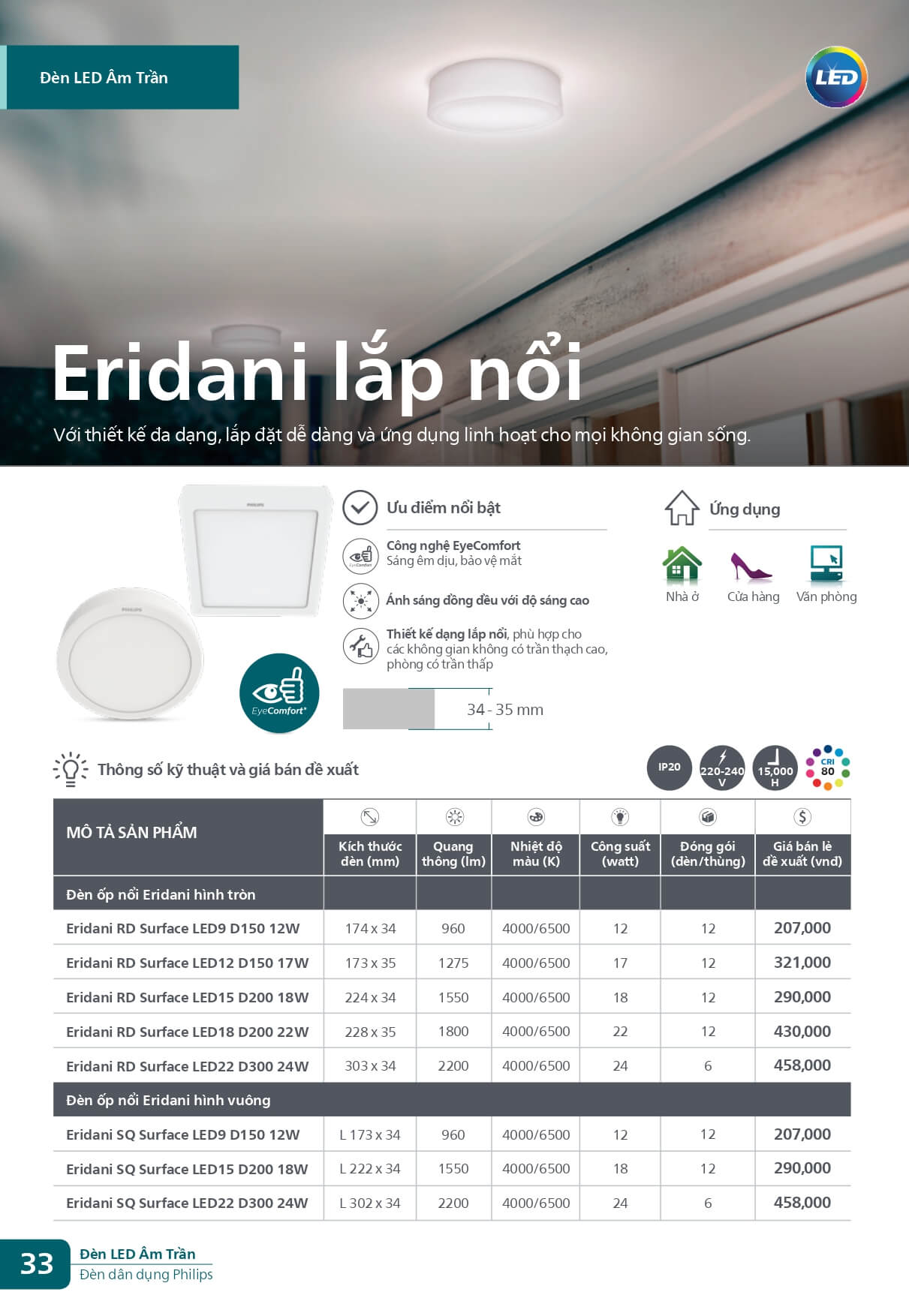 Đèn LED Âm Trần

LED

Eridani lắp nổi

Với thiết kế đa dạng, lắp đặt dễ dàng và ứng dụng linh hoạt cho mọi không gian sống.

PHILIPS

PHILIPS

EyeComfort

Ưu điểm nổi bật

Công nghệ EyeComfort
Sáng êm dịu, bảo vệ mắt

Ánh sáng đồng đều với độ sáng cao

Thiết kế dạng lắp nổi, phù hợp cho các không gian không có trần thạch cao, phòng có trần thấp

34 - 35 mm

Ứng dụng

Nhà ở

Cửa hàng

Văn phòng

Thông số kỹ thuật và giá bán đề xuất

IP20

220-240 V

15,000 H

CRI 80

| MÔ TẢ SẢN PHẨM | Kích thước đèn (mm) | Quang thông (lm) | Nhiệt độ màu (K) | Công suất (watt) | Đóng gói (đèn/thùng) | Giá bán lẻ đề xuất (vnd) |
|---|---|---|---|---|---|---|
| Đèn ốp nổi Eridani hình tròn | | | | | | |
| Eridani RD Surface LED9 D150 12W | 174 x 34 | 960 | 4000/6500 | 12 | 12 | 207,000 |
| Eridani RD Surface LED12 D150 17W | 173 x 35 | 1275 | 4000/6500 | 17 | 12 | 321,000 |
| Eridani RD Surface LED15 D200 18W | 224 x 34 | 1550 | 4000/6500 | 18 | 12 | 290,000 |
| Eridani RD Surface LED18 D200 22W | 228 x 35 | 1800 | 4000/6500 | 22 | 12 | 430,000 |
| Eridani RD Surface LED22 D300 24W | 303 x 34 | 2200 | 4000/6500 | 24 | 6 | 458,000 |
| Đèn ốp nổi Eridani hình vuông | | | | | | |
| Eridani SQ Surface LED9 D150 12W | L 173 x 34 | 960 | 4000/6500 | 12 | 12 | 207,000 |
| Eridani SQ Surface LED15 D200 18W | L 222 x 34 | 1550 | 4000/6500 | 18 | 12 | 290,000 |
| Eridani SQ Surface LED22 D300 24W | L 302 x 34 | 2200 | 4000/6500 | 24 | 6 | 458,000 |

33

Đèn LED Âm Trần
Đèn dân dụng Philips